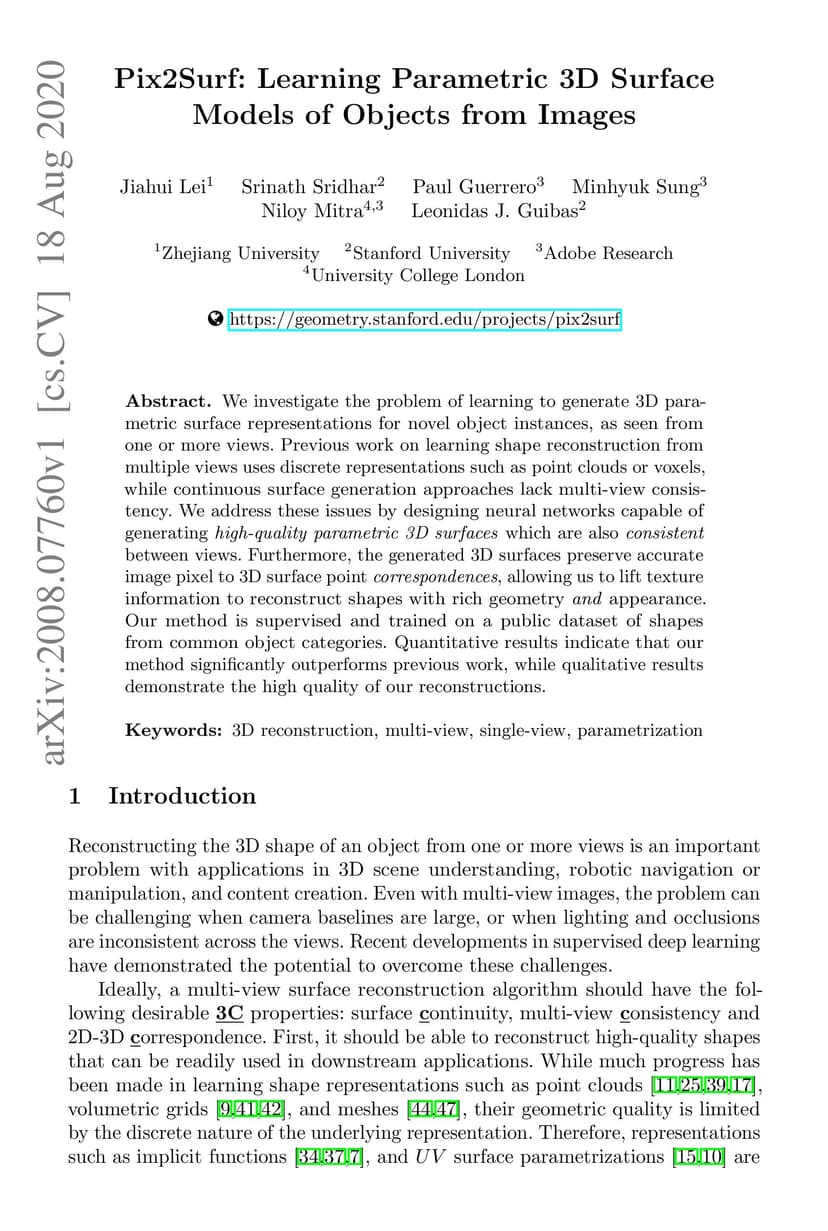 arXiv:2008.07760v1 [cs.CV] 18 Aug 2020

Pix2Surf: Learning Parametric 3D Surface Models of Objects from Images

Jiahui Lei$^1$ Srinath Sridhar$^2$ Paul Guerrero$^3$ Minhyuk Sung$^3$ Niloy Mitra$^{4,3}$ Leonidas J. Guibas$^2$

$^1$Zhejiang University $^2$Stanford University $^3$Adobe Research $^4$University College London

https://geometry.stanford.edu/projects/pix2surf

Abstract. We investigate the problem of learning to generate 3D parametric surface representations for novel object instances, as seen from one or more views. Previous work on learning shape reconstruction from multiple views uses discrete representations such as point clouds or voxels, while continuous surface generation approaches lack multi-view consistency. We address these issues by designing neural networks capable of generating high-quality parametric 3D surfaces which are also consistent between views. Furthermore, the generated 3D surfaces preserve accurate image pixel to 3D surface point correspondences, allowing us to lift texture information to reconstruct shapes with rich geometry and appearance. Our method is supervised and trained on a public dataset of shapes from common object categories. Quantitative results indicate that our method significantly outperforms previous work, while qualitative results demonstrate the high quality of our reconstructions.

Keywords: 3D reconstruction, multi-view, single-view, parametrization

1 Introduction

Reconstructing the 3D shape of an object from one or more views is an important problem with applications in 3D scene understanding, robotic navigation or manipulation, and content creation. Even with multi-view images, the problem can be challenging when camera baselines are large, or when lighting and occlusions are inconsistent across the views. Recent developments in supervised deep learning have demonstrated the potential to overcome these challenges.

Ideally, a multi-view surface reconstruction algorithm should have the following desirable 3C properties: surface continuity, multi-view consistency and 2D-3D correspondence. First, it should be able to reconstruct high-quality shapes that can be readily used in downstream applications. While much progress has been made in learning shape representations such as point clouds [11,25,39,17], volumetric grids [9,41,42], and meshes [44,47], their geometric quality is limited by the discrete nature of the underlying representation. Therefore, representations such as implicit functions [34,37,7], and $UV$ surface parametrizations [15,10] are